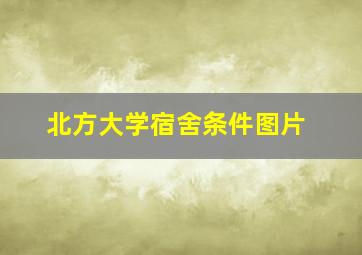 北方大学宿舍条件图片